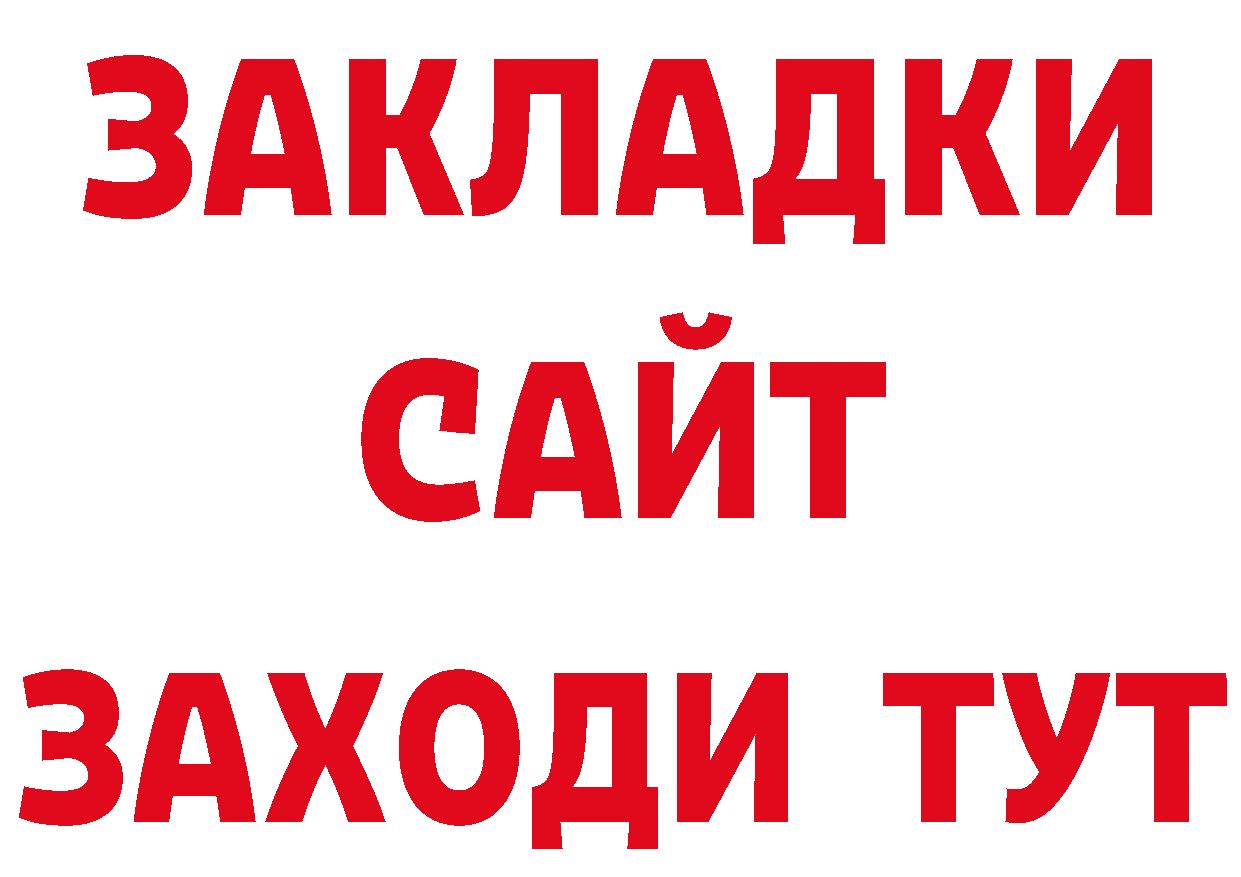 ЗАКЛАДКИ
САЙТ
ЗАХОДИ ТУТ